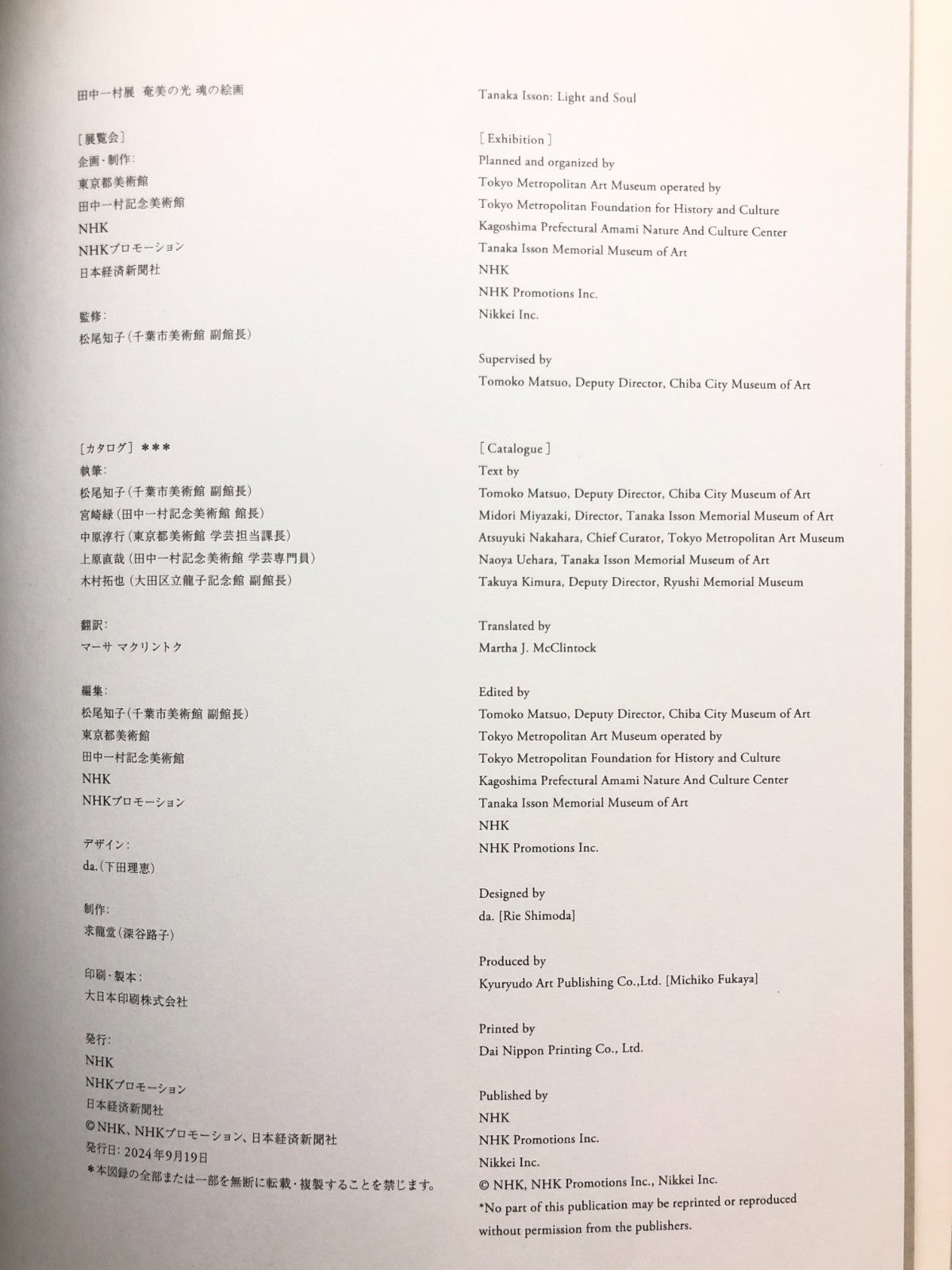 田中一村展 奄美の光 魂の絵画

[展覧会]
企画・制作:
東京都美術館
田中一村記念美術館
NHK
NHKプロモーション
日本経済新聞社

監修:
松尾知子(千葉市美術館 副館長)

[カタログ] ***
執筆:
松尾知子(千葉市美術館 副館長)
宮崎緑(田中一村記念美術館 館長)
中原淳行(東京都美術館 学芸担当課長)
上原直哉(田中一村記念美術館 学芸専門員)
木村拓也(大田区立龍子記念館 副館長)

翻訳:
マーサ マクリントク

編集:
松尾知子(千葉市美術館 副館長)
東京都美術館
田中一村記念美術館
NHK
NHKプロモーション

デザイン:
da.(下田理恵)

制作:
求龍堂(深谷路子)

印刷・製本:
大日本印刷株式会社

発行:
NHK
NHKプロモーション
日本経済新聞社
©NHK、NHKプロモーション、日本経済新聞社
発行日:2024年9月19日
*本図録の全部または一部を無断に転載・複製することを禁じます。

Tanaka Isson: Light and Soul

[Exhibition]
Planned and organized by
Tokyo Metropolitan Art Museum operated by
Tokyo Metropolitan Foundation for History and Culture
Kagoshima Prefectural Amami Nature And Culture Center
Tanaka Isson Memorial Museum of Art
NHK
NHK Promotions Inc.
Nikkei Inc.

Supervised by
Tomoko Matsuo, Deputy Director, Chiba City Museum of Art

[Catalogue]
Text by
Tomoko Matsuo, Deputy Director, Chiba City Museum of Art
Midori Miyazaki, Director, Tanaka Isson Memorial Museum of Art
Atsuyuki Nakahara, Chief Curator, Tokyo Metropolitan Art Museum
Naoya Uehara, Tanaka Isson Memorial Museum of Art
Takuya Kimura, Deputy Director, Ryushi Memorial Museum

Translated by
Martha J. McClintock

Edited by
Tomoko Matsuo, Deputy Director, Chiba City Museum of Art
Tokyo Metropolitan Art Museum operated by
Tokyo Metropolitan Foundation for History and Culture
Kagoshima Prefectural Amami Nature And Culture Center
Tanaka Isson Memorial Museum of Art
NHK
NHK Promotions Inc.

Designed by
da. [Rie Shimoda]

Produced by
Kyuryudo Art Publishing Co.,Ltd. [Michiko Fukaya]

Printed by
Dai Nippon Printing Co., Ltd.

Published by
NHK
NHK Promotions Inc.
Nikkei Inc.
© NHK, NHK Promotions Inc., Nikkei Inc.
*No part of this publication may be reprinted or reproduced without permission from the publishers.